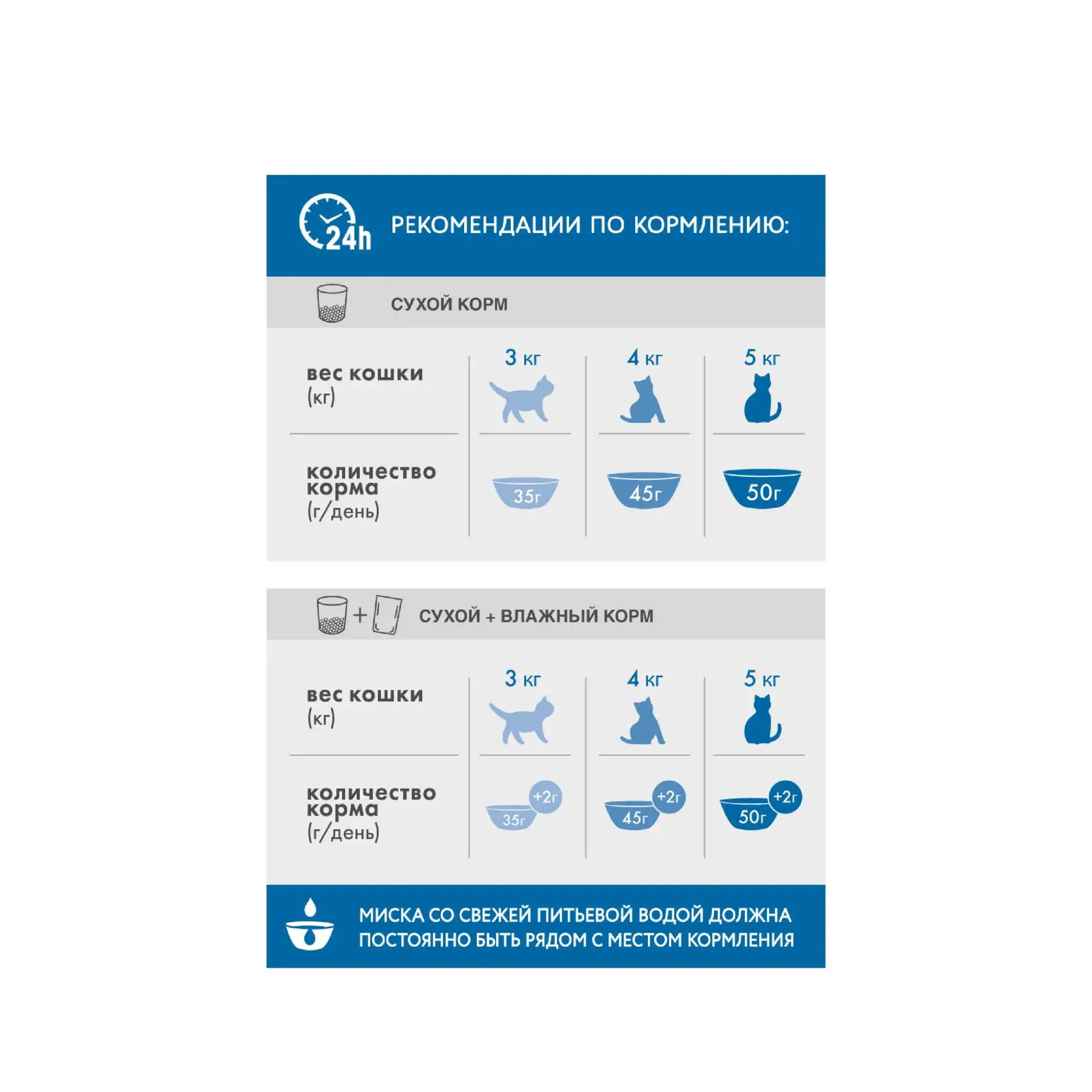 24h

РЕКОМЕНДАЦИИ ПО КОРМЛЕНИЮ:

СУХОЙ КОРМ

| вес кошки (кг) | 3 кг | 4 кг | 5 кг |
|---|---|---|---|
| количество корма (г/день) | 35г | 45г | 50г |

СУХОЙ + ВЛАЖНЫЙ КОРМ

| вес кошки (кг) | 3 кг | 4 кг | 5 кг |
|---|---|---|---|
| количество корма (г/день) | 35г +2г | 45г +2г | 50г +2г |

МИСКА СО СВЕЖЕЙ ПИТЬЕВОЙ ВОДОЙ ДОЛЖНА ПОСТОЯННО БЫТЬ РЯДОМ С МЕСТОМ КОРМЛЕНИЯ